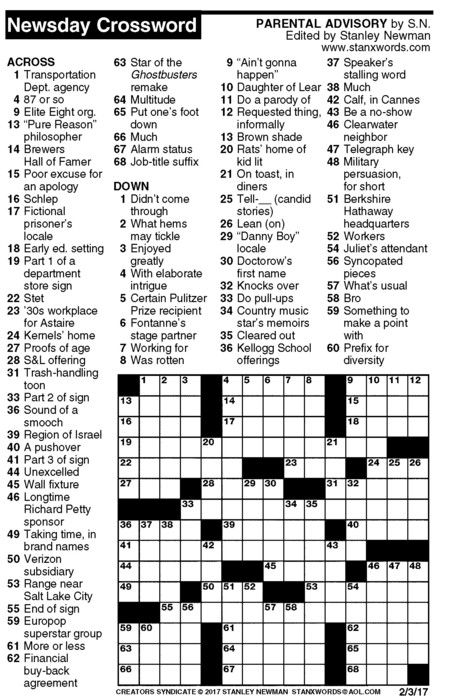 Newsday Crossword

PARENTAL ADVISORY by S.N.
Edited by Stanley Newman
www.stanxwords.com

ACROSS
1 Transportation Dept. agency
4 87 or so
9 Elite Eight org.
13 "Pure Reason" philosopher
14 Brewers Hall of Famer
15 Poor excuse for an apology
16 Schlep
17 Fictional prisoner's locale
18 Early ed. setting
19 Part 1 of a department store sign
22 Stet
23 '30s workplace for Astaire
24 Kernels' home
27 Proofs of age
28 S&L offering
31 Trash-handling toon
33 Part 2 of sign
36 Sound of a smooch
39 Region of Israel
40 A pushover
41 Part 3 of sign
44 Unexcelled
45 Wall fixture
46 Longtime Richard Petty sponsor
49 Taking time, in brand names
50 Verizon subsidiary
53 Range near Salt Lake City
55 End of sign
59 Europop superstar group
61 More or less
62 Financial buy-back agreement
63 Star of the Ghostbusters remake
64 Multitude
65 Put one's foot down
66 Much
67 Alarm status
68 Job-title suffix

DOWN
1 Didn't come through
2 What hems may tickle
3 Enjoyed greatly
4 With elaborate intrigue
5 Certain Pulitzer Prize recipient
6 Fontanne's stage partner
7 Working for
8 Was rotten
9 "Ain't gonna happen"
10 Daughter of Lear
11 Do a parody of
12 Requested thing, informally
13 Brown shade
20 Rats' home of kid lit
21 On toast, in diners
25 Tell-__ (candid stories)
26 Lean (on)
29 "Danny Boy" locale
30 Doctorow's first name
32 Knocks over
33 Do pull-ups
34 Country music star's memoirs
35 Cleared out
36 Kellogg School offerings
37 Speaker's stalling word
38 Much
42 Calf, in Cannes
43 Be a no-show
46 Clearwater neighbor
47 Telegraph key
48 Military persuasion, for short
51 Berkshire Hathaway headquarters
52 Workers
54 Juliet's attendant
56 Syncopated pieces
57 What's usual
58 Bro
59 Something to make a point with
60 Prefix for diversity

1 2 3 4 5 6 7 8 9 10 11 12 13 14 15 16 17 18 19 20 21 22 23 24 25 26 27 28 29 30 31 32 33 34 35 36 37 38 39 40 41 42 43 44 45 46 47 48 49 50 51 52 53 54 55 56 57 58 59 60 61 62 63 64 65 66 67 68

CREATORS SYNDICATE © 2017 STANLEY NEWMAN STANXWORDS@AOL.COM 2/3/17